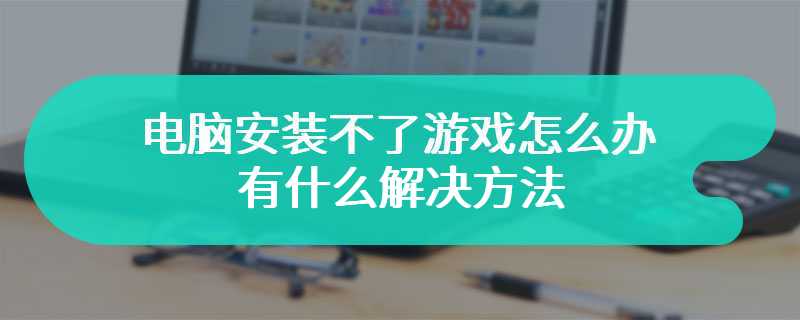 电脑安装不了游戏怎么办
有什么解决方法